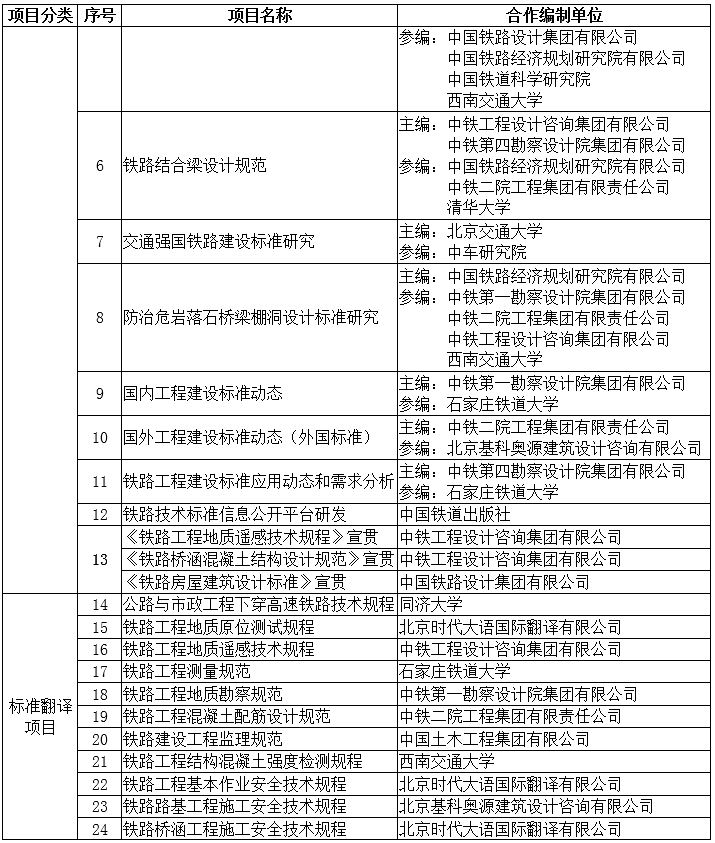 | 项目分类 | 序号 | 项目名称 | 合作编制单位 |
|---|---|---|---|
| | | | 参编：中国铁路设计集团有限公司 中国铁路经济规划研究院有限公司 中国铁道科学研究院 西南交通大学 |
| | 6 | 铁路结合梁设计规范 | 主编：中铁工程设计咨询集团有限公司 中铁第四勘察设计院集团有限公司 参编：中国铁路经济规划研究院有限公司 中铁二院工程集团有限责任公司 清华大学 |
| | 7 | 交通强国铁路建设标准研究 | 主编：北京交通大学 参编：中车研究院 |
| | 8 | 防治危岩落石桥梁棚洞设计标准研究 | 主编：中国铁路经济规划研究院有限公司 参编：中铁第一勘察设计院集团有限公司 中铁二院工程集团有限责任公司 中铁工程设计咨询集团有限公司 西南交通大学 |
| | 9 | 国内工程建设标准动态 | 主编：中铁第一勘察设计院集团有限公司 参编：石家庄铁道大学 |
| | 10 | 国外工程建设标准动态（外国标准） | 主编：中铁二院工程集团有限责任公司 参编：北京基科奥源建筑设计咨询有限公司 |
| | 11 | 铁路工程建设标准应用动态和需求分析 | 主编：中铁第四勘察设计院集团有限公司 参编：石家庄铁道大学 |
| | 12 | 铁路技术标准信息公开平台研发 | 中国铁道出版社 |
| | 13 | 《铁路工程地质遥感技术规程》宣贯 | 中铁工程设计咨询集团有限公司 |
| | | 《铁路桥涵混凝土结构设计规范》宣贯 | 中铁工程设计咨询集团有限公司 |
| | | 《铁路房屋建筑设计标准》宣贯 | 中国铁路设计集团有限公司 |
| 标准翻译项目 | 14 | 公路与市政工程下穿高速铁路技术规程 | 同济大学 |
| | 15 | 铁路工程地质原位测试规程 | 北京时代大语国际翻译有限公司 |
| | 16 | 铁路工程地质遥感技术规程 | 中铁工程设计咨询集团有限公司 |
| | 17 | 铁路工程测量规范 | 石家庄铁道大学 |
| | 18 | 铁路工程地质勘察规范 | 中铁第一勘察设计院集团有限公司 |
| | 19 | 铁路工程混凝土配筋设计规范 | 中铁二院工程集团有限责任公司 |
| | 20 | 铁路建设工程监理规范 | 中国土木工程集团有限公司 |
| | 21 | 铁路工程结构混凝土强度检测规程 | 西南交通大学 |
| | 22 | 铁路工程基本作业安全技术规程 | 北京时代大语国际翻译有限公司 |
| | 23 | 铁路路基工程施工安全技术规程 | 北京基科奥源建筑设计咨询有限公司 |
| | 24 | 铁路桥涵工程施工安全技术规程 | 北京时代大语国际翻译有限公司 |